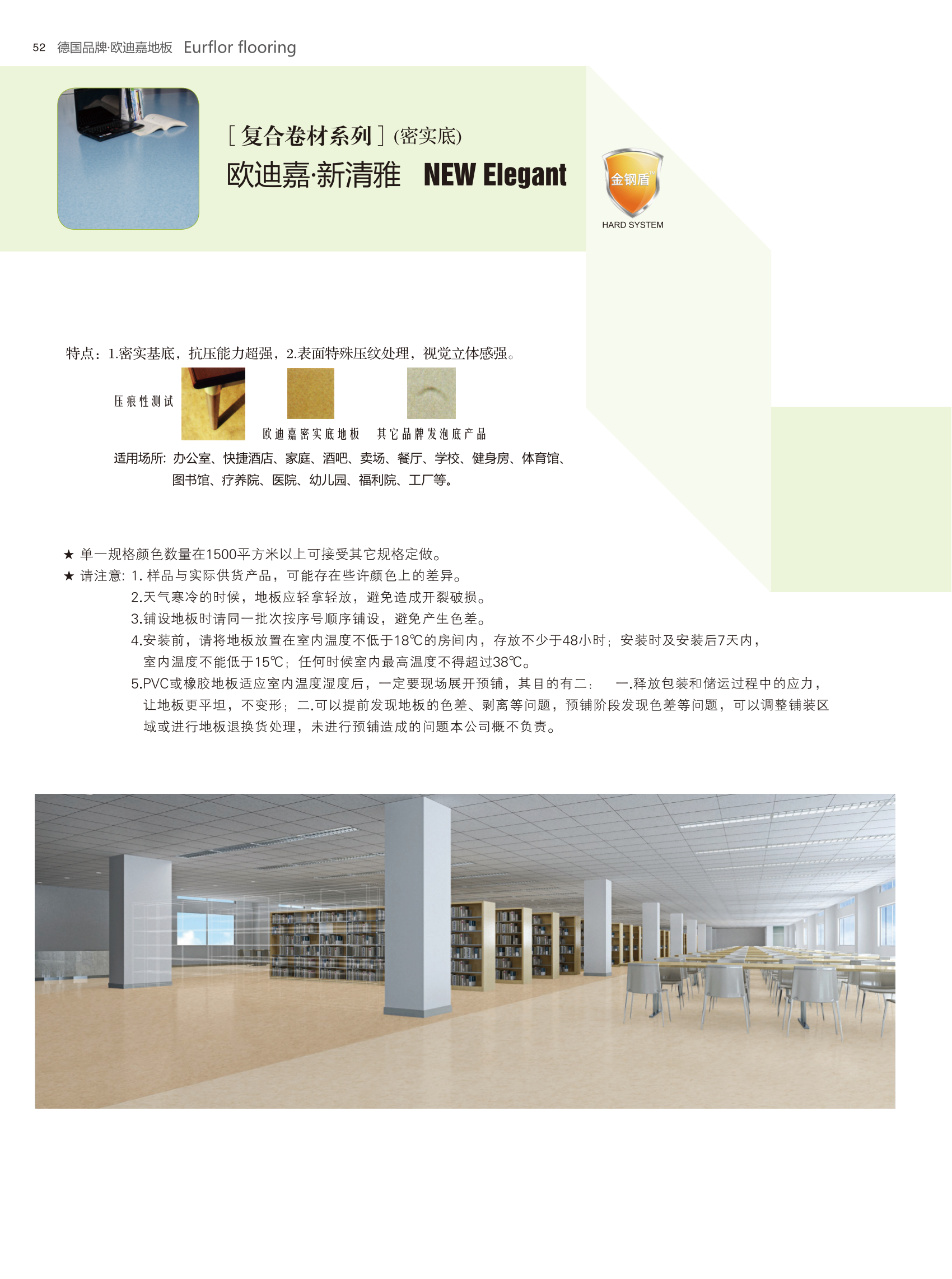 52 德国品牌·欧迪嘉地板 Eurflor flooring

[复合卷材系列](密实底)
欧迪嘉·新清雅 NEW Elegant

金钢盾
HARD SYSTEM

特点：1.密实基底，抗压能力超强，2.表面特殊压纹处理，视觉立体感强。

压痕性测试

欧迪嘉密实底地板 其它品牌发泡底产品

适用场所：办公室、快捷酒店、家庭、酒吧、卖场、餐厅、学校、健身房、体育馆、图书馆、疗养院、医院、幼儿园、福利院、工厂等。

★ 单一规格颜色数量在1500平方米以上可接受其它规格定做。
★ 请注意：1.样品与实际供货产品，可能存在些许颜色上的差异。
2.天气寒冷的时候，地板应轻拿轻放，避免造成开裂破损。
3.铺设地板时请同一批次按序号顺序铺设，避免产生色差。
4.安装前，请将地板放置在室内温度不低于18℃的房间内，存放不少于48小时；安装时及安装后7天内，室内温度不能低于15℃；任何时候室内最高温度不得超过38℃。
5.PVC或橡胶地板适应室内温度湿度后，一定要现场展开预铺，其目的有二： 一.释放包装和储运过程中的应力，让地板更平坦，不变形；二.可以提前发现地板的色差、剥离等问题，预铺阶段发现色差等问题，可以调整铺装区域或进行地板退换货处理，未进行预铺造成的问题本公司概不负责。